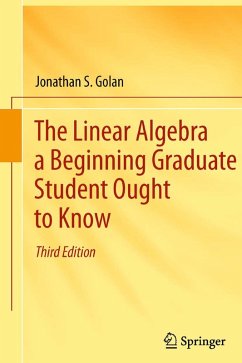 Jonathan S. Golan

The Linear Algebra a Beginning Graduate Student Ought to Know

Third Edition

Springer